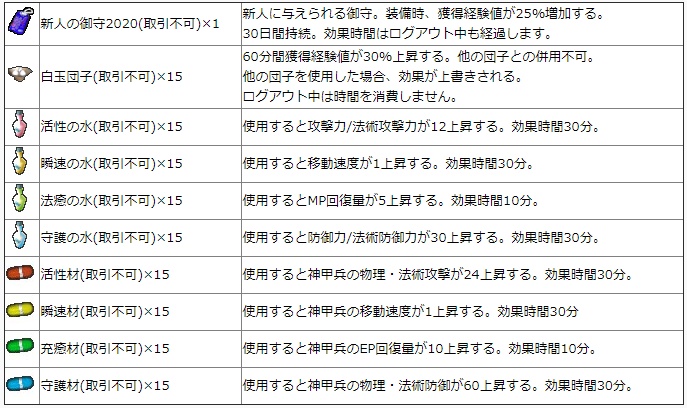 |  | 新人の御守2020(取引不可)×1 | 新人に与えられる御守。装備時、獲得経験値が25%増加する。30日間持続。効果時間はログアウト中も経過します。 |
|---|---|---|
|  | 白玉団子(取引不可)×15 | 60分間獲得経験値が30%上昇する。他の団子との併用不可。他の団子を使用した場合、効果が上書きされる。ログアウト中は時間を消費しません。 |
|  | 活性の水(取引不可)×15 | 使用すると攻撃力/法術攻撃力が12上昇する。効果時間30分。 |
|  | 瞬速の水(取引不可)×15 | 使用すると移動速度が1上昇する。効果時間30分。 |
|  | 法癒の水(取引不可)×15 | 使用するとMP回復量が5上昇する。効果時間10分。 |
|  | 守護の水(取引不可)×15 | 使用すると防御力/法術防御力が30上昇する。効果時間30分。 |
|  | 活性材(取引不可)×15 | 使用すると神甲兵の物理・法術攻撃が24上昇する。効果時間30分。 |
|  | 瞬速材(取引不可)×15 | 使用すると神甲兵の移動速度が1上昇する。効果時間30分 |
|  | 充癒材(取引不可)×15 | 使用すると神甲兵のEP回復量が10上昇する。効果時間10分。 |
|  | 守護材(取引不可)×15 | 使用すると神甲兵の物理・法術防御が60上昇する。効果時間30分。 |